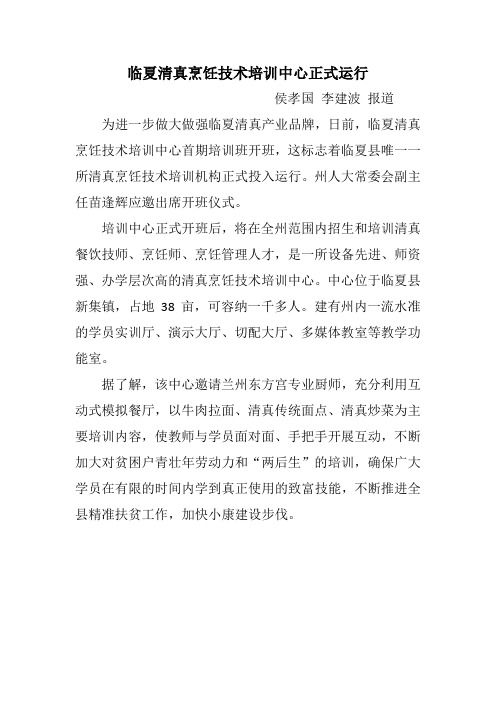 临夏清真烹饪技术培训中心正式运行

侯孝国 李建波 报道

为进一步做大做强临夏清真产业品牌，日前，临夏清真烹饪技术培训中心首期培训班开班，这标志着临夏县唯一一所清真烹饪技术培训机构正式投入运行。州人大常委会副主任苗逢辉应邀出席开班仪式。

培训中心正式开班后，将在全州范围内招生和培训清真餐饮技师、烹饪师、烹饪管理人才，是一所设备先进、师资强、办学层次高的清真烹饪技术培训中心。中心位于临夏县新集镇，占地 38 亩，可容纳一千多人。建有州内一流水准的学员实训厅、演示大厅、切配大厅、多媒体教室等教学功能室。

据了解，该中心邀请兰州东方宫专业厨师，充分利用互动式模拟餐厅，以牛肉拉面、清真传统面点、清真炒菜为主要培训内容，使教师与学员面对面、手把手开展互动，不断加大对贫困户青壮年劳动力和“两后生”的培训，确保广大学员在有限的时间内学到真正使用的致富技能，不断推进全县精准扶贫工作，加快小康建设步伐。